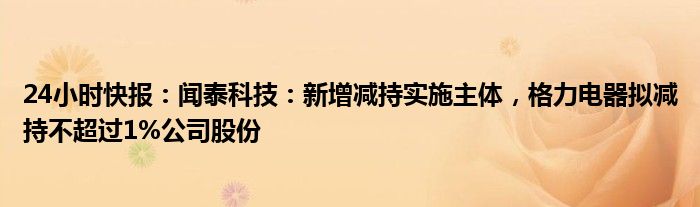 24小时快报：闻泰科技：新增减持实施主体，格力电器拟减持不超过1%公司股份